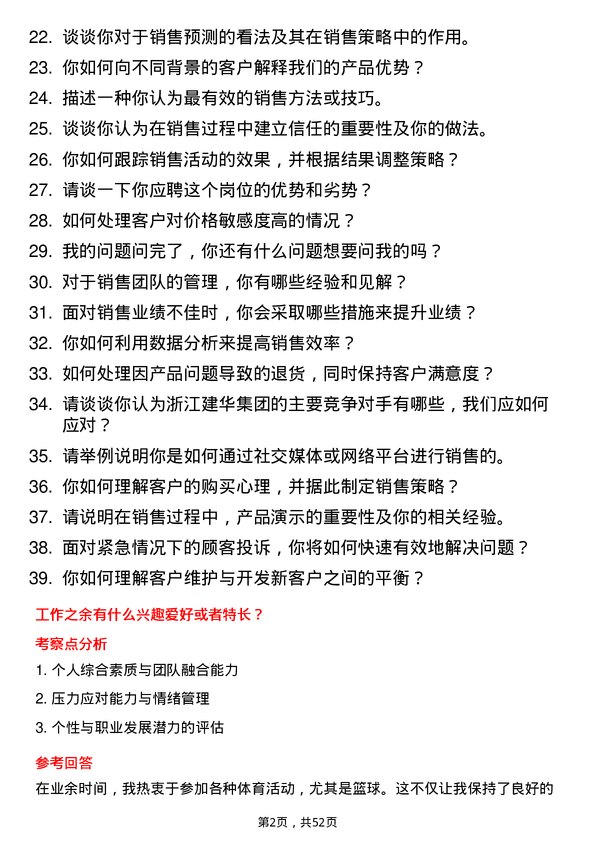 22. 谈谈你对于销售预测的看法及其在销售策略中的作用。
23. 你如何向不同背景的客户解释我们的产品优势？
24. 描述一种你认为最有效的销售方法或技巧。
25. 谈谈你认为在销售过程中建立信任的重要性及你的做法。
26. 你如何跟踪销售活动的效果，并根据结果调整策略？
27. 请谈一下你应聘这个岗位的优势和劣势？
28. 如何处理客户对价格敏感度高的情况？
29. 我的问题问完了，你还有什么问题想要问我的吗？
30. 对于销售团队的管理，你有哪些经验和见解？
31. 面对销售业绩不佳时，你会采取哪些措施来提升业绩？
32. 你如何利用数据分析来提高销售效率？
33. 如何处理因产品问题导致的退货，同时保持客户满意度？
34. 请谈谈你认为浙江建华集团的主要竞争对手有哪些，我们应如何应对？
35. 请举例说明你是如何通过社交媒体或网络平台进行销售的。
36. 你如何理解客户的购买心理，并据此制定销售策略？
37. 请说明在销售过程中，产品演示的重要性及你的相关经验。
38. 面对紧急情况下的顾客投诉，你将如何快速有效地解决问题？
39. 你如何理解客户维护与开发新客户之间的平衡？

工作之余有什么兴趣爱好或者特长？

考察点分析

1. 个人综合素质与团队融合能力
2. 压力应对能力与情绪管理
3. 个性与职业发展潜力的评估

参考回答

在业余时间，我热衷于参加各种体育活动，尤其是篮球。这不仅让我保持了良好的

第2页，共52页